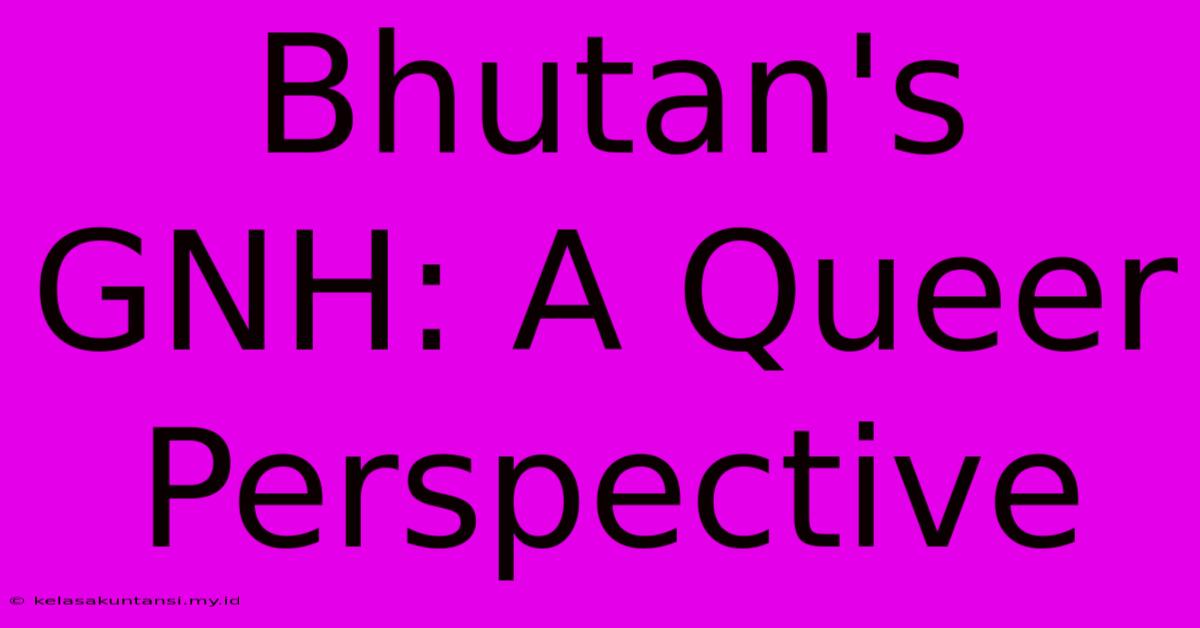 Bhutan's GNH: A Queer Perspective

© kelasakuntansi.my.id